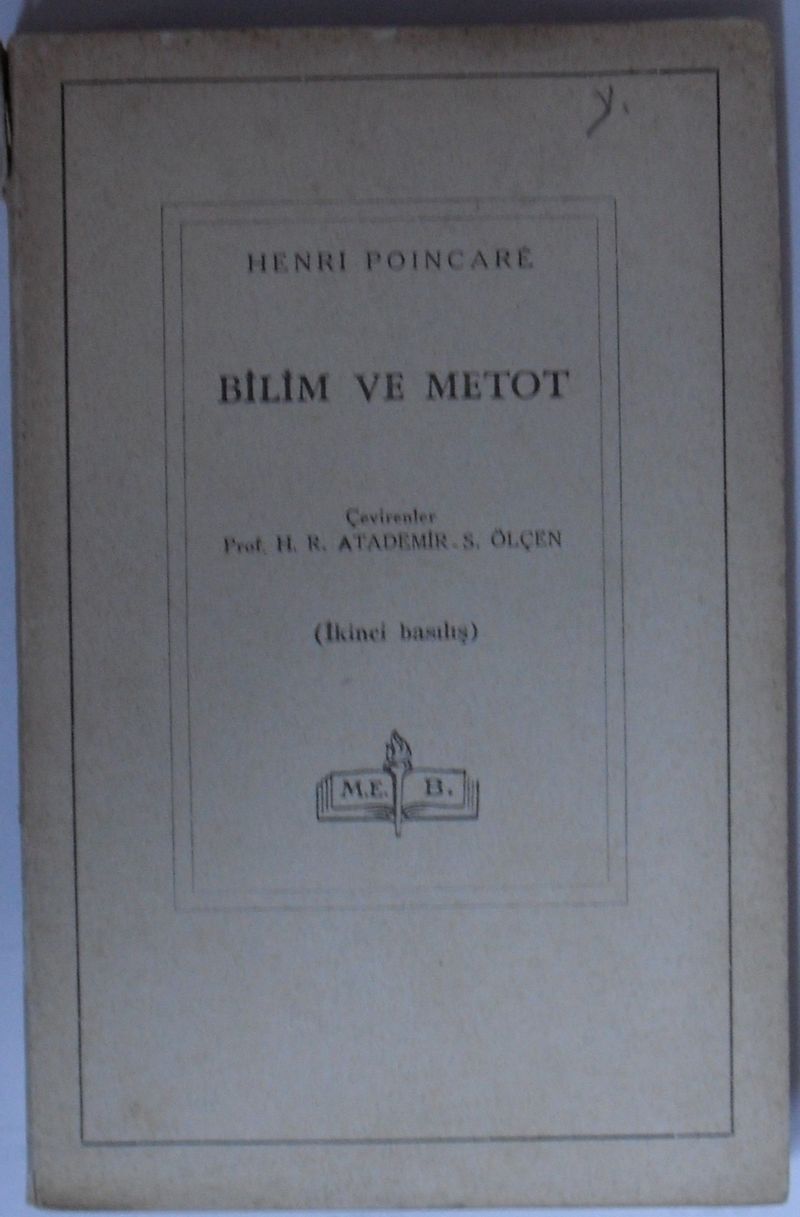 y.

HENRI POINCARÉ

BİLİM VE METOT

Çevirenler
Prof. H. R. ATADEMİR - S. ÖLÇEN

(İkinci basılış)

M.E. B.